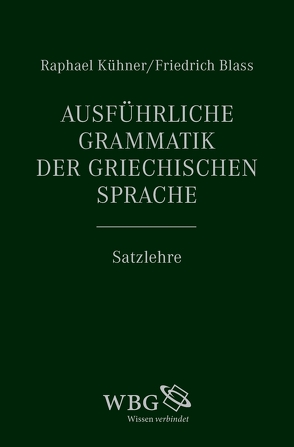 Raphael Kühner/Friedrich Blass

AUSFÜHRLICHE GRAMMATIK DER GRIECHISCHEN SPRACHE

Satzlehre

WBG
Wissen verbindet